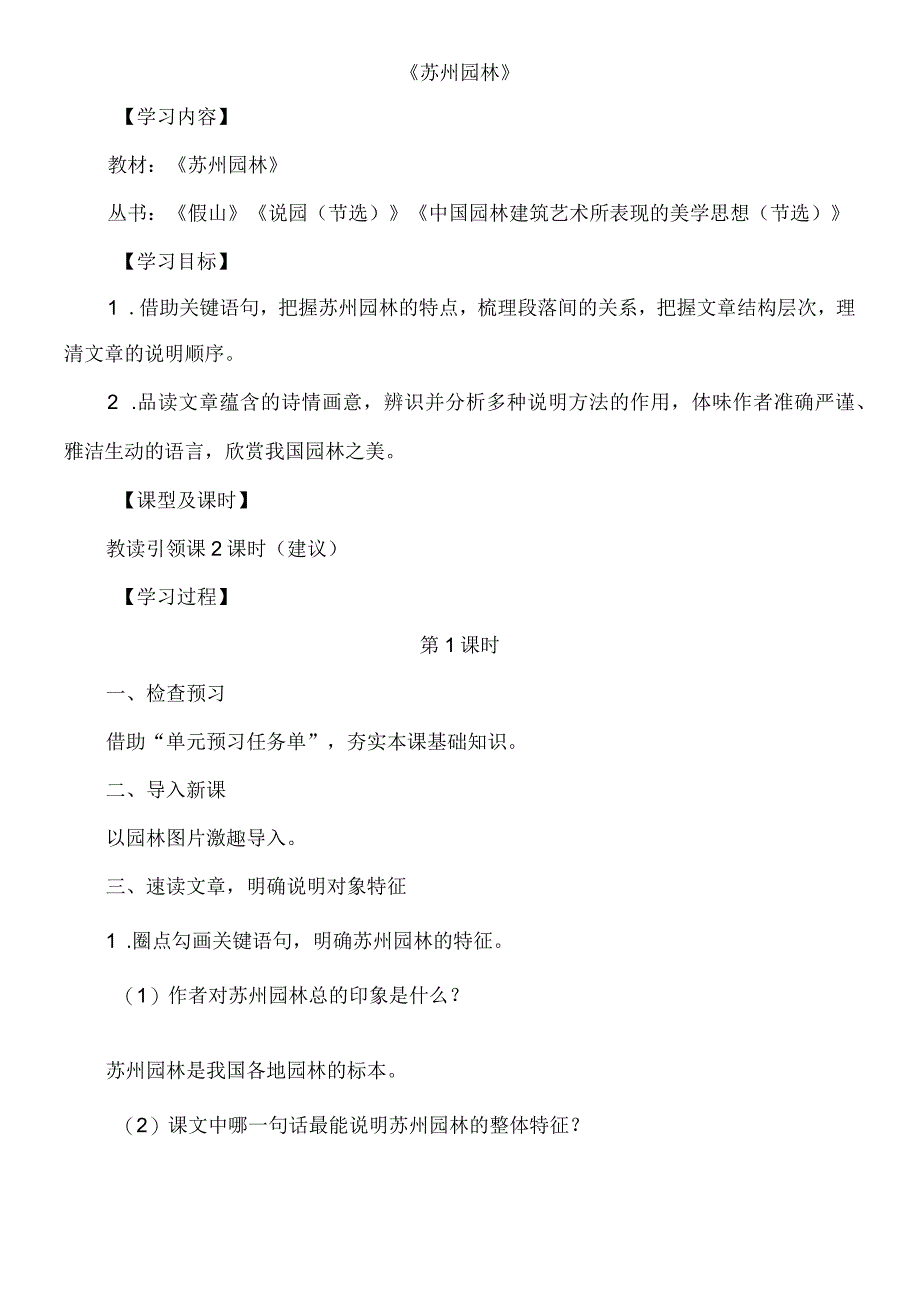 《苏州园林》

【学习内容】

教材：《苏州园林》

丛书：《假山》《说园（节选）》《中国园林建筑艺术所表现的美学思想（节选）》

【学习目标】

1．借助关键语句，把握苏州园林的特点，梳理段落间的关系，把握文章结构层次，理清文章的说明顺序。

2．品读文章蕴含的诗情画意，辨识并分析多种说明方法的作用，体味作者准确严谨、雅洁生动的语言，欣赏我国园林之美。

【课型及课时】

教读引领课2课时（建议）

【学习过程】

第1课时

一、检查预习

借助“单元预习任务单”，夯实本课基础知识。

二、导入新课

以园林图片激趣导入。

三、速读文章，明确说明对象特征

1．圈点勾画关键语句，明确苏州园林的特征。

（1）作者对苏州园林总的印象是什么？

苏州园林是我国各地园林的标本。

（2）课文中哪一句话最能说明苏州园林的整体特征？